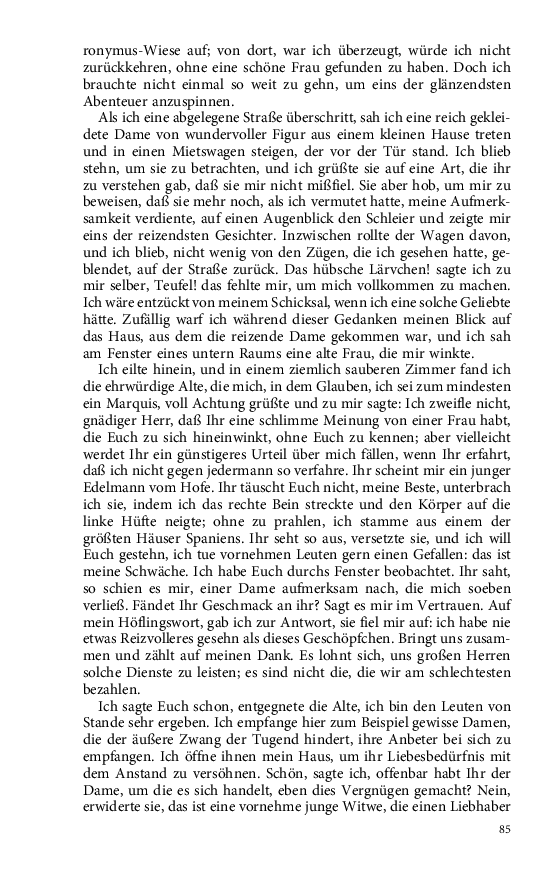 ronymus-Wiese auf; von dort, war ich überzeugt, würde ich nicht zurückkehren, ohne eine schöne Frau gefunden zu haben. Doch ich brauchte nicht einmal so weit zu gehn, um eins der glänzendsten Abenteuer anzuspinnen.

Als ich eine abgelegene Straße überschritt, sah ich eine reich gekleidete Dame von wundervoller Figur aus einem kleinen Hause treten und in einen Mietswagen steigen, der vor der Tür stand. Ich blieb stehn, um sie zu betrachten, und ich grüßte sie auf eine Art, die ihr zu verstehen gab, daß sie mir nicht mißfiel. Sie aber hob, um mir zu beweisen, daß sie mehr noch, als ich vermutet hatte, meine Aufmerksamkeit verdiente, auf einen Augenblick den Schleier und zeigte mir eins der reizendsten Gesichter. Inzwischen rollte der Wagen davon, und ich blieb, nicht wenig von den Zügen, die ich gesehen hatte, geblendet, auf der Straße zurück. Das hübsche Lärvchen! sagte ich zu mir selber, Teufel! das fehlte mir, um mich vollkommen zu machen. Ich wäre entzückt von meinem Schicksal, wenn ich eine solche Geliebte hätte. Zufällig warf ich während dieser Gedanken meinen Blick auf das Haus, aus dem die reizende Dame gekommen war, und ich sah am Fenster eines untern Raums eine alte Frau, die mir winkte.

Ich eilte hinein, und in einem ziemlich sauberen Zimmer fand ich die ehrwürdige Alte, die mich, in dem Glauben, ich sei zum mindesten ein Marquis, voll Achtung grüßte und zu mir sagte: Ich zweifle nicht, gnädiger Herr, daß Ihr eine schlimme Meinung von einer Frau habt, die Euch zu sich hineinwinkt, ohne Euch zu kennen; aber vielleicht werdet Ihr ein günstigeres Urteil über mich fällen, wenn Ihr erfahrt, daß ich nicht gegen jedermann so verfahre. Ihr scheint mir ein junger Edelmann vom Hofe. Ihr täuscht Euch nicht, meine Beste, unterbrach ich sie, indem ich das rechte Bein streckte und den Körper auf die linke Hüfte neigte; ohne zu prahlen, ich stamme aus einem der größten Häuser Spaniens. Ihr seht so aus, versetzte sie, und ich will Euch gestehn, ich tue vornehmen Leuten gern einen Gefallen: das ist meine Schwäche. Ich habe Euch durchs Fenster beobachtet. Ihr saht, so schien es mir, einer Dame aufmerksam nach, die mich soeben verließ. Fändet Ihr Geschmack an ihr? Sagt es mir im Vertrauen. Auf mein Höflingswort, gab ich zur Antwort, sie fiel mir auf: ich habe nie etwas Reizvolleres gesehn als dieses Geschöpfchen. Bringt uns zusammen und zählt auf meinen Dank. Es lohnt sich, uns großen Herren solche Dienste zu leisten; es sind nicht die, die wir am schlechtesten bezahlen.

Ich sagte Euch schon, entgegnete die Alte, ich bin den Leuten von Stande sehr ergeben. Ich empfange hier zum Beispiel gewisse Damen, die der äußere Zwang der Tugend hindert, ihre Anbeter bei sich zu empfangen. Ich öffne ihnen mein Haus, um ihr Liebesbedürfnis mit dem Anstand zu versöhnen. Schön, sagte ich, offenbar habt Ihr der Dame, um die es sich handelt, eben dies Vergnügen gemacht? Nein, erwiderte sie, das ist eine vornehme junge Witwe, die einen Liebhaber

85